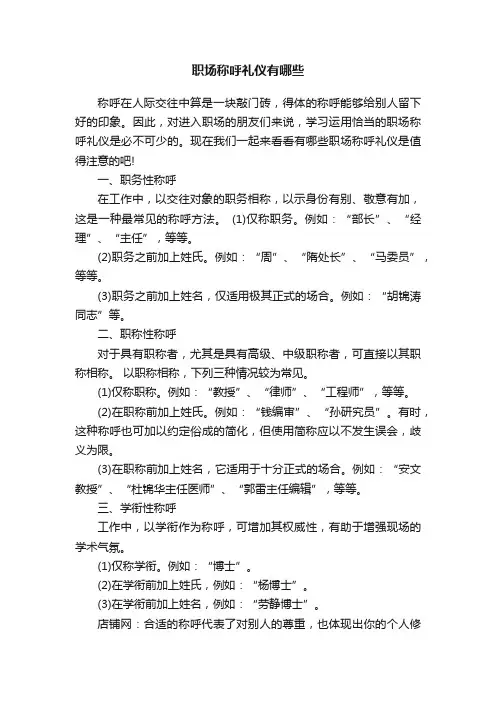 职场称呼礼仪有哪些

称呼在人际交往中算是一块敲门砖，得体的称呼能够给别人留下好的印象。因此，对进入职场的朋友们来说，学习运用恰当的职场称呼礼仪是必不可少的。现在我们一起来看看有哪些职场称呼礼仪是值得注意的吧!

一、职务性称呼

在工作中，以交往对象的职务相称，以示身份有别、敬意有加，这是一种最常见的称呼方法。 (1)仅称职务。例如：“部长”、“经理”、“主任”，等等。

(2)职务之前加上姓氏。例如：“周”、“隋处长”、“马委员”，等等。

(3)职务之前加上姓名，仅适用极其正式的场合。例如：“胡锦涛同志”等。

二、职称性称呼

对于具有职称者，尤其是具有高级、中级职称者，可直接以其职称相称。 以职称相称，下列三种情况较为常见。

(1)仅称职称。例如：“教授”、“律师”、“工程师”，等等。

(2)在职称前加上姓氏。例如：“钱编审”、“孙研究员”。有时，这种称呼也可加以约定俗成的简化，但使用简称应以不发生误会，歧义为限。

(3)在职称前加上姓名，它适用于十分正式的场合。例如：“安文教授”、“杜锦华主任医师”、“郭雷主任编辑”，等等。

三、学衔性称呼

工作中，以学衔作为称呼，可增加其权威性，有助于增强现场的学术气氛。

(1)仅称学衔。例如：“博士”。

(2)在学衔前加上姓氏，例如：“杨博士”。

(3)在学衔前加上姓名，例如：“劳静博士”。

店铺网：合适的称呼代表了对别人的尊重，也体现出你的个人修